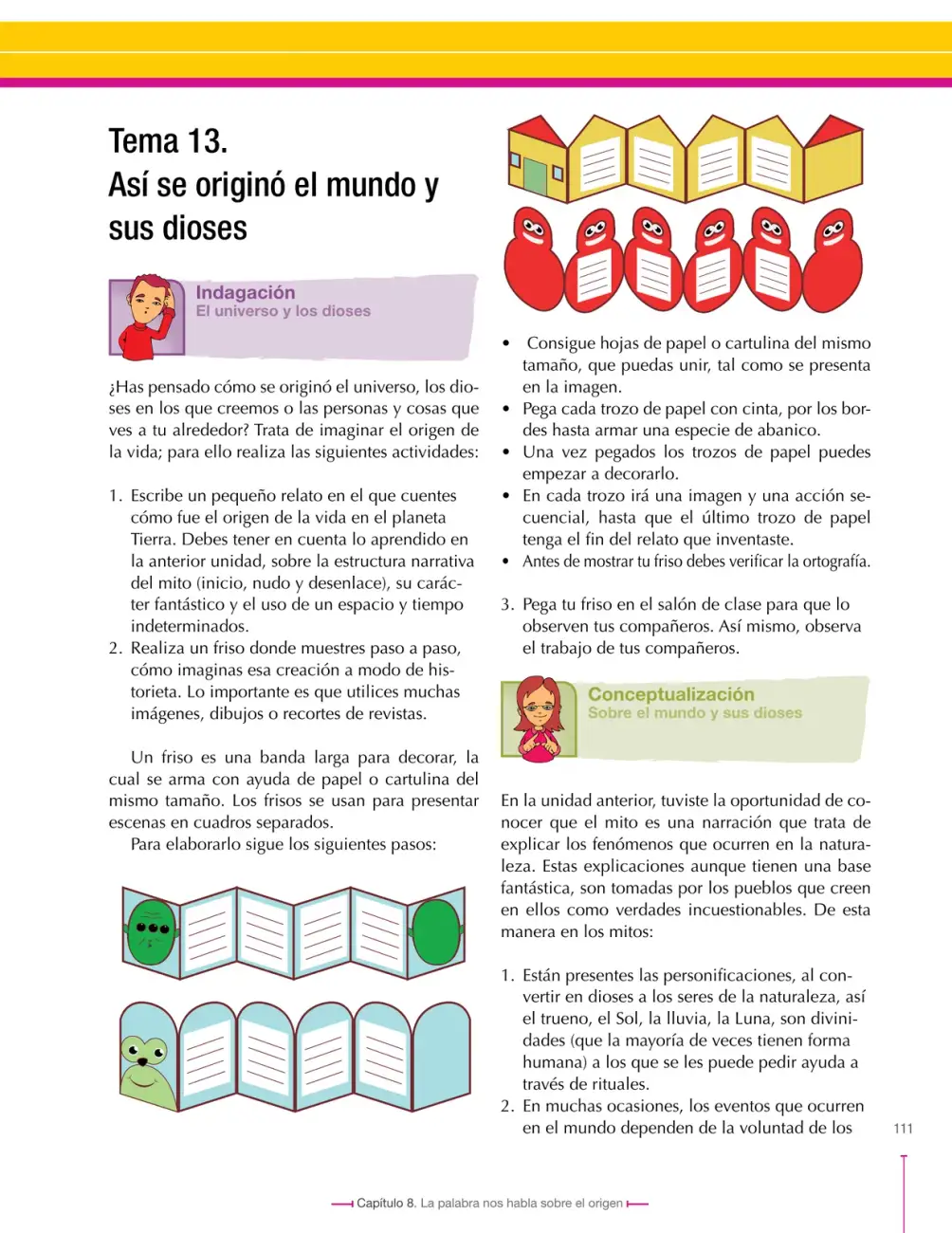 Tema 13.
Así se originó el mundo y sus dioses

Indagación
El universo y los dioses

¿Has pensado cómo se originó el universo, los dioses en los que creemos o las personas y cosas que ves a tu alrededor? Trata de imaginar el origen de la vida; para ello realiza las siguientes actividades:

1. Escribe un pequeño relato en el que cuentes cómo fue el origen de la vida en el planeta Tierra. Debes tener en cuenta lo aprendido en la anterior unidad, sobre la estructura narrativa del mito (inicio, nudo y desenlace), su carácter fantástico y el uso de un espacio y tiempo indeterminados.
2. Realiza un friso donde muestres paso a paso, cómo imaginas esa creación a modo de historieta. Lo importante es que utilices muchas imágenes, dibujos o recortes de revistas.

Un friso es una banda larga para decorar, la cual se arma con ayuda de papel o cartulina del mismo tamaño. Los frisos se usan para presentar escenas en cuadros separados.

Para elaborarlo sigue los siguientes pasos:

• Consigue hojas de papel o cartulina del mismo tamaño, que puedas unir, tal como se presenta en la imagen.
• Pega cada trozo de papel con cinta, por los bordes hasta armar una especie de abanico.
• Una vez pegados los trozos de papel puedes empezar a decorarlo.
• En cada trozo irá una imagen y una acción secuencial, hasta que el último trozo de papel tenga el fin del relato que inventaste.
• Antes de mostrar tu friso debes verificar la ortografía.

3. Pega tu friso en el salón de clase para que lo observen tus compañeros. Así mismo, observa el trabajo de tus compañeros.

Conceptualización
Sobre el mundo y sus dioses

En la unidad anterior, tuviste la oportunidad de conocer que el mito es una narración que trata de explicar los fenómenos que ocurren en la naturaleza. Estas explicaciones aunque tienen una base fantástica, son tomadas por los pueblos que creen en ellos como verdades incuestionables. De esta manera en los mitos:

1. Están presentes las personificaciones, al convertir en dioses a los seres de la naturaleza, así el trueno, el Sol, la lluvia, la Luna, son divinidades (que la mayoría de veces tienen forma humana) a los que se les puede pedir ayuda a través de rituales.
2. En muchas ocasiones, los eventos que ocurren en el mundo dependen de la voluntad de los

111

Capítulo 8. La palabra nos habla sobre el origen